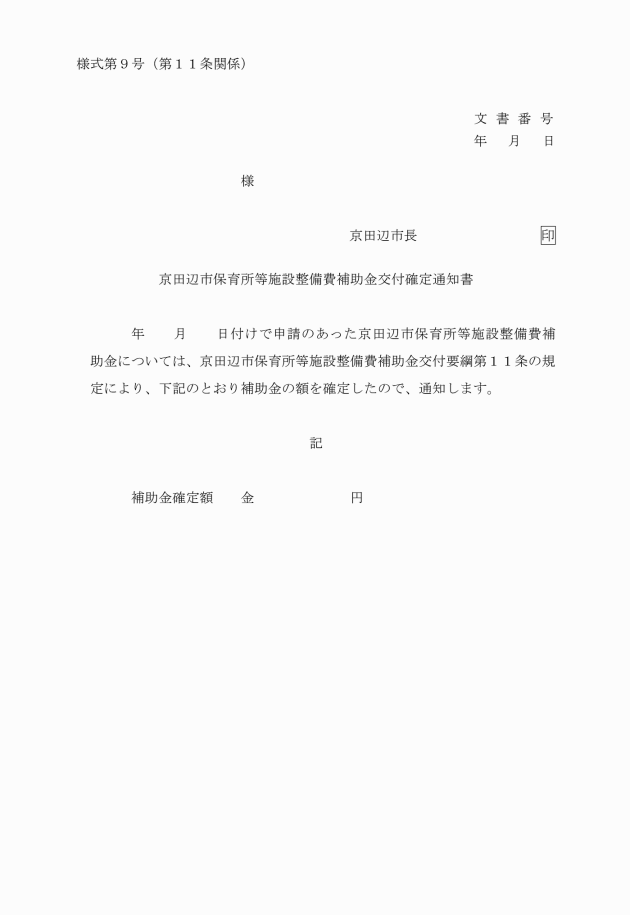 様式第９号（第１１条関係）

文 書 番 号
年　月　日

様

京田辺市長　印

京田辺市保育所等施設整備費補助金交付確定通知書

年　月　日付けで申請のあった京田辺市保育所等施設整備費補助金については、京田辺市保育所等施設整備費補助金交付要綱第１１条の規定により、下記のとおり補助金の額を確定したので、通知します。

記

補助金確定額　金　円